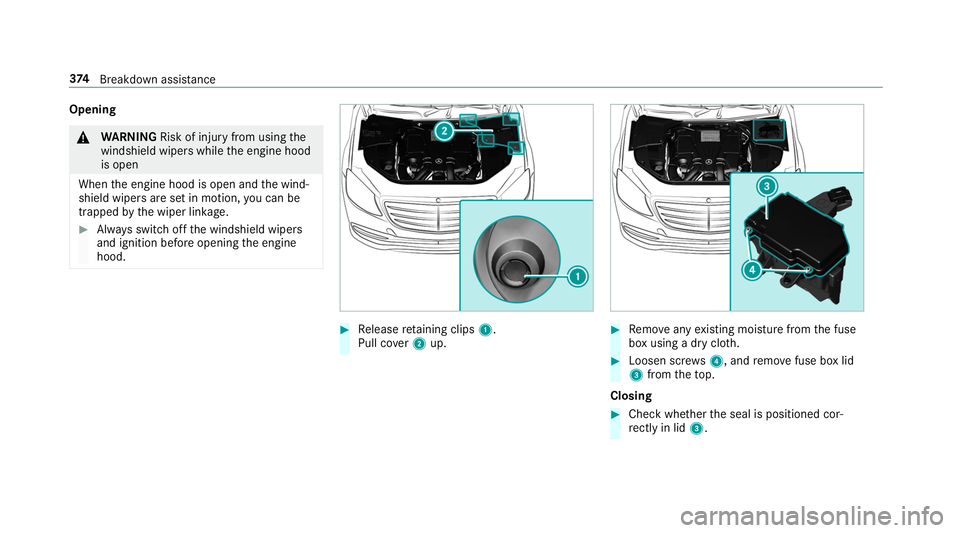 374 Breakdown assistance

Opening

WARNING Risk of injury from using the windshield wipers while the engine hood is open

When the engine hood is open and the windshield wipers are set in motion, you can be trapped by the wiper linkage.

Always switch off the windshield wipers and ignition before opening the engine hood.

2

1

Release retaining clips 1.
Pull cover 2 up.

3

4

Remove any existing moisture from the fuse box using a dry cloth.

Loosen screws 4, and remove fuse box lid 3 from the top.

Closing

Check whether the seal is positioned correctly in lid 3.

carmanualsonline.info